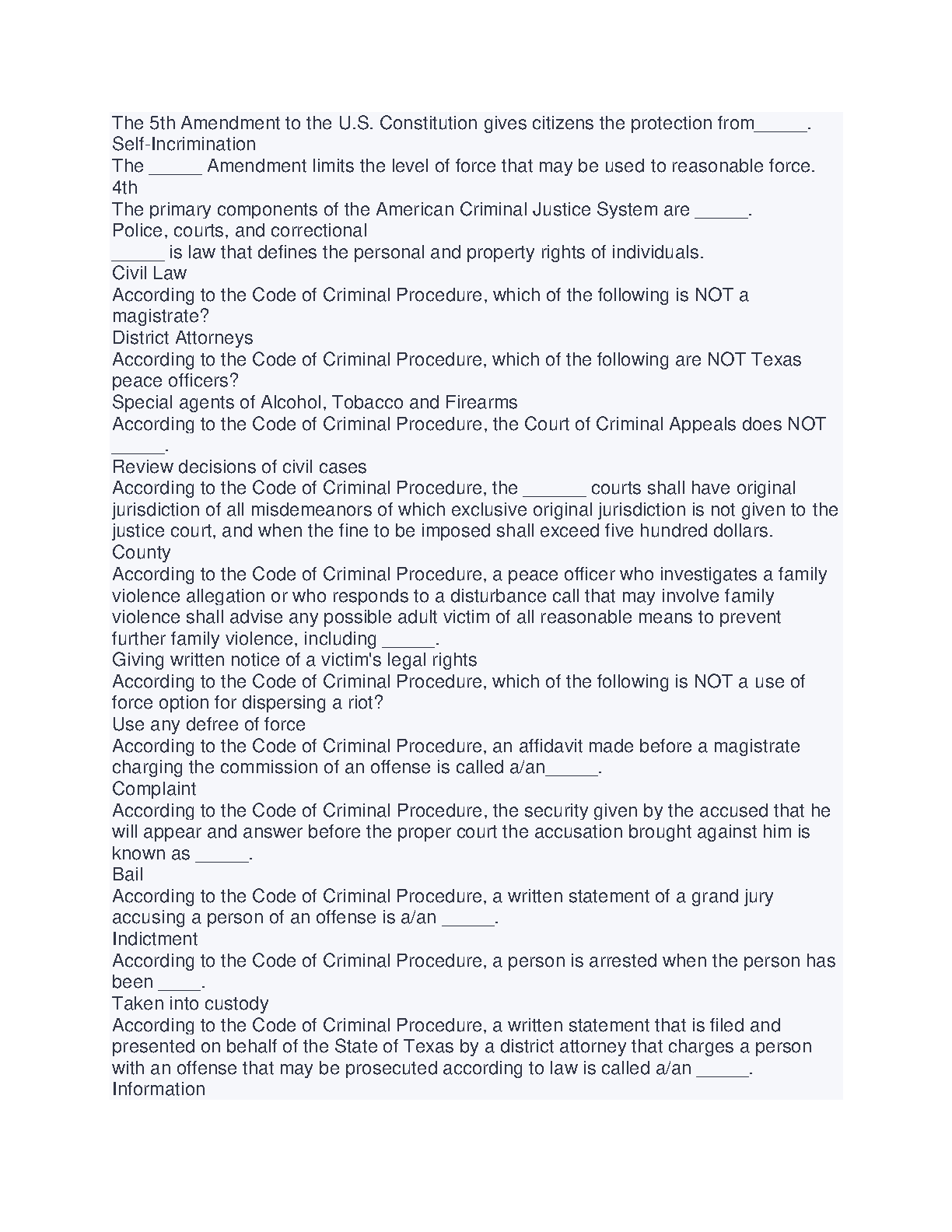 The 5th Amendment to the U.S. Constitution gives citizens the protection from_____.
Self-Incrimination
The _____ Amendment limits the level of force that may be used to reasonable force.
4th
The primary components of the American Criminal Justice System are _____.
Police, courts, and correctional
_____ is law that defines the personal and property rights of individuals.
Civil Law
According to the Code of Criminal Procedure, which of the following is NOT a magistrate?
District Attorneys
According to the Code of Criminal Procedure, which of the following are NOT Texas peace officers?
Special agents of Alcohol, Tobacco and Firearms
According to the Code of Criminal Procedure, the Court of Criminal Appeals does NOT _____.
Review decisions of civil cases
According to the Code of Criminal Procedure, the ______ courts shall have original jurisdiction of all misdemeanors of which exclusive original jurisdiction is not given to the justice court, and when the fine to be imposed shall exceed five hundred dollars.
County
According to the Code of Criminal Procedure, a peace officer who investigates a family violence allegation or who responds to a disturbance call that may involve family violence shall advise any possible adult victim of all reasonable means to prevent further family violence, including _____.
Giving written notice of a victim's legal rights
According to the Code of Criminal Procedure, which of the following is NOT a use of force option for dispersing a riot?
Use any defree of force
According to the Code of Criminal Procedure, an affidavit made before a magistrate charging the commission of an offense is called a/an_____.
Complaint
According to the Code of Criminal Procedure, the security given by the accused that he will appear and answer before the proper court the accusation brought against him is known as _____.
Bail
According to the Code of Criminal Procedure, a written statement of a grand jury accusing a person of an offense is a/an _____.
Indictment
According to the Code of Criminal Procedure, a person is arrested when the person has been ____.
Taken into custody
According to the Code of Criminal Procedure, a written statement that is filed and presented on behalf of the State of Texas by a district attorney that charges a person with an offense that may be prosecuted according to law is called a/an _____.
Information